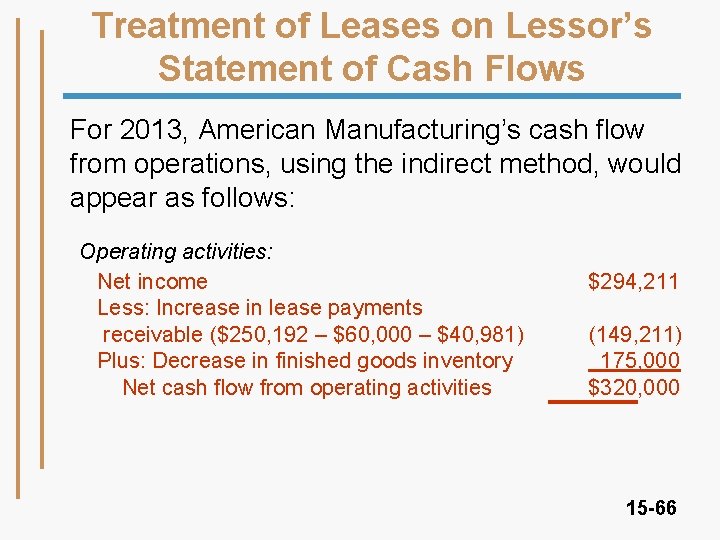 Treatment of Leases on Lessor's Statement of Cash Flows

For 2013, American Manufacturing's cash flow from operations, using the indirect method, would appear as follows:

Operating activities:
Net income $294,211
Less: Increase in lease payments
receivable ($250,192 – $60,000 – $40,981) (149,211)
Plus: Decrease in finished goods inventory 175,000
Net cash flow from operating activities $320,000

15-66